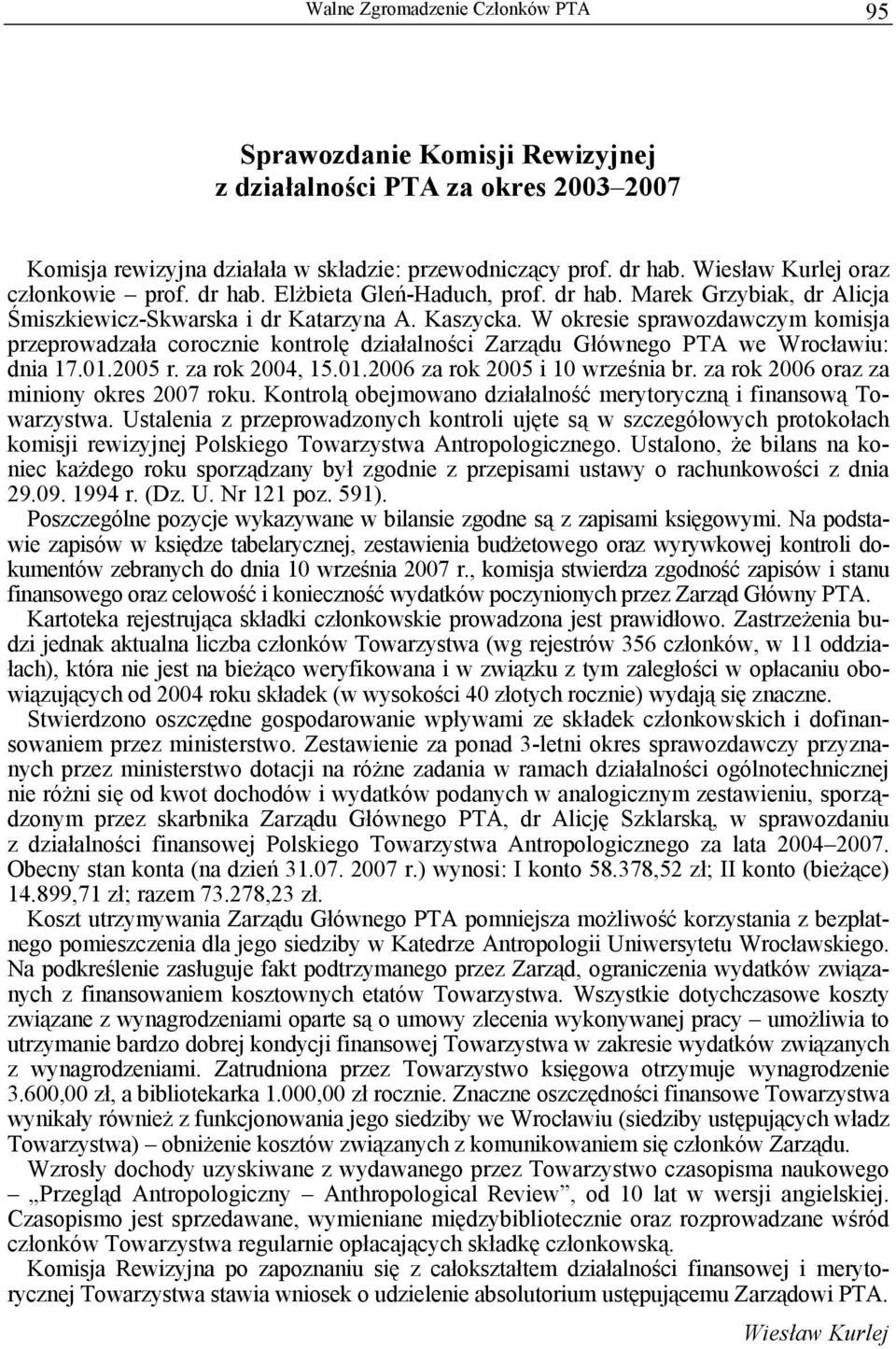 Walne Zgromadzenie Członków PTA 95

Sprawozdanie Komisji Rewizyjnej
z działalności PTA za okres 2003–2007

Komisja rewizyjna działała w składzie: przewodniczący prof. dr hab. Wiesław Kurlej oraz członkowie – prof. dr hab. Elżbieta Gleń-Haduch, prof. dr hab. Marek Grzybiak, dr Alicja Śmiszkiewicz-Skwarska i dr Katarzyna A. Kaszycka. W okresie sprawozdawczym komisja przeprowadzała corocznie kontrolę działalności Zarządu Głównego PTA we Wrocławiu: dnia 17.01.2005 r. za rok 2004, 15.01.2006 za rok 2005 i 10 września br. za rok 2006 oraz za miniony okres 2007 roku. Kontrolą obejmowano działalność merytoryczną i finansową Towarzystwa. Ustalenia z przeprowadzonych kontroli ujęte są w szczegółowych protokołach komisji rewizyjnej Polskiego Towarzystwa Antropologicznego. Ustalono, że bilans na koniec każdego roku sporządzany był zgodnie z przepisami ustawy o rachunkowości z dnia 29.09. 1994 r. (Dz. U. Nr 121 poz. 591).

Poszczególne pozycje wykazywane w bilansie zgodne są z zapisami księgowymi. Na podstawie zapisów w księdze tabelarycznej, zestawienia budżetowego oraz wyrywkowej kontroli dokumentów zebranych do dnia 10 września 2007 r., komisja stwierdza zgodność zapisów i stanu finansowego oraz celowość i konieczność wydatków poczynionych przez Zarząd Główny PTA.

Kartoteka rejestrująca składki członkowskie prowadzona jest prawidłowo. Zastrzeżenia budzi jednak aktualna liczba członków Towarzystwa (wg rejestrów 356 członków, w 11 oddziałach), która nie jest na bieżąco weryfikowana i w związku z tym zaległości w opłacaniu obowiązujących od 2004 roku składek (w wysokości 40 złotych rocznie) wydają się znaczne.

Stwierdzono oszczędne gospodarowanie wpływami ze składek członkowskich i dofinansowaniem przez ministerstwo. Zestawienie za ponad 3-letni okres sprawozdawczy przyznanych przez ministerstwo dotacji na różne zadania w ramach działalności ogólnotechnicznej nie różni się od kwot dochodów i wydatków podanych w analogicznym zestawieniu, sporządzonym przez skarbnika Zarządu Głównego PTA, dr Alicję Szklarską, w sprawozdaniu z działalności finansowej Polskiego Towarzystwa Antropologicznego za lata 2004–2007. Obecny stan konta (na dzień 31.07. 2007 r.) wynosi: I konto 58.378,52 zł; II konto (bieżące) 14.899,71 zł; razem 73.278,23 zł.

Koszt utrzymywania Zarządu Głównego PTA pomniejsza możliwość korzystania z bezpłatnego pomieszczenia dla jego siedziby w Katedrze Antropologii Uniwersytetu Wrocławskiego. Na podkreślenie zasługuje fakt podtrzymanego przez Zarząd, ograniczenia wydatków związanych z finansowaniem kosztownych etatów Towarzystwa. Wszystkie dotychczasowe koszty związane z wynagrodzeniami oparte są o umowy zlecenia wykonywanej pracy – umożliwia to utrzymanie bardzo dobrej kondycji finansowej Towarzystwa w zakresie wydatków związanych z wynagrodzeniami. Zatrudniona przez Towarzystwo księgowa otrzymuje wynagrodzenie 3.600,00 zł, a bibliotekarka 1.000,00 zł rocznie. Znaczne oszczędności finansowe Towarzystwa wynikały również z funkcjonowania jego siedziby we Wrocławiu (siedziby ustępujących władz Towarzystwa) – obniżenie kosztów związanych z komunikowaniem się członków Zarządu.

Wzrosły dochody uzyskiwane z wydawanego przez Towarzystwo czasopisma naukowego – „Przegląd Antropologiczny – Anthropological Review”, od 10 lat w wersji angielskiej. Czasopismo jest sprzedawane, wymieniane międzybibliotecznie oraz rozprowadzane wśród członków Towarzystwa regularnie opłacających składkę członkowską.

Komisja Rewizyjna po zapoznaniu się z całokształtem działalności finansowej i merytorycznej Towarzystwa stawia wniosek o udzielenie absolutorium ustępującemu Zarządowi PTA.

Wiesław Kurlej